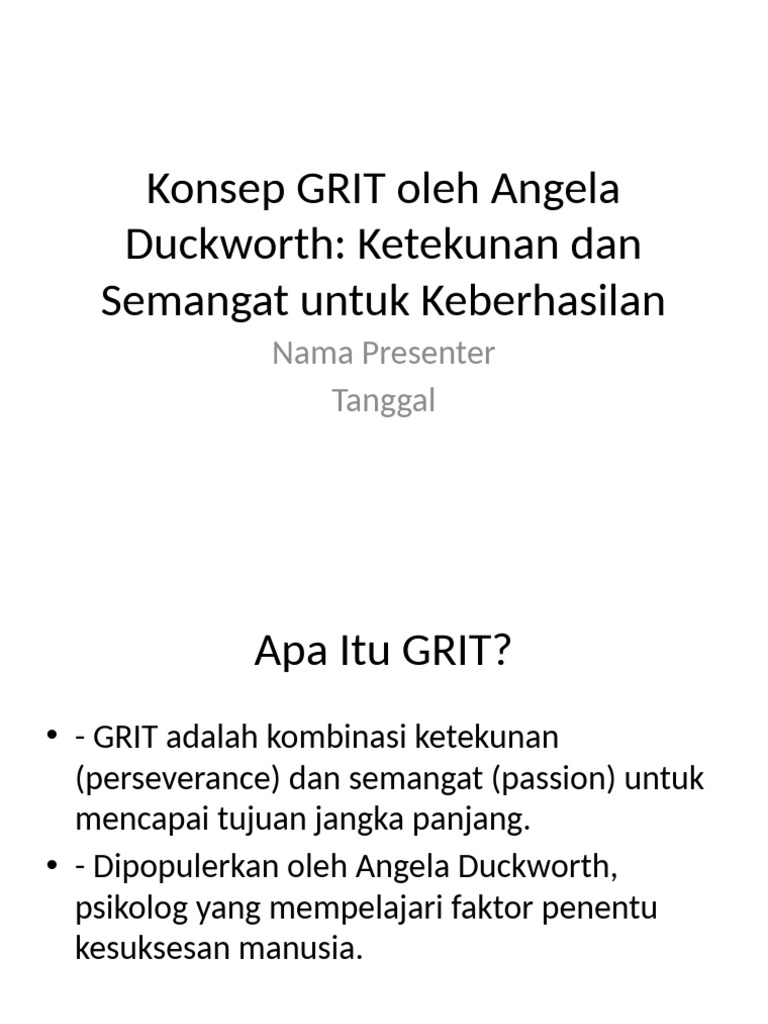 Konsep GRIT oleh Angela Duckworth: Ketekunan dan Semangat untuk Keberhasilan

Nama Presenter

Tanggal

Apa Itu GRIT?

• - GRIT adalah kombinasi ketekunan (perseverance) dan semangat (passion) untuk mencapai tujuan jangka panjang.
• - Dipopulerkan oleh Angela Duckworth, psikolog yang mempelajari faktor penentu kesuksesan manusia.